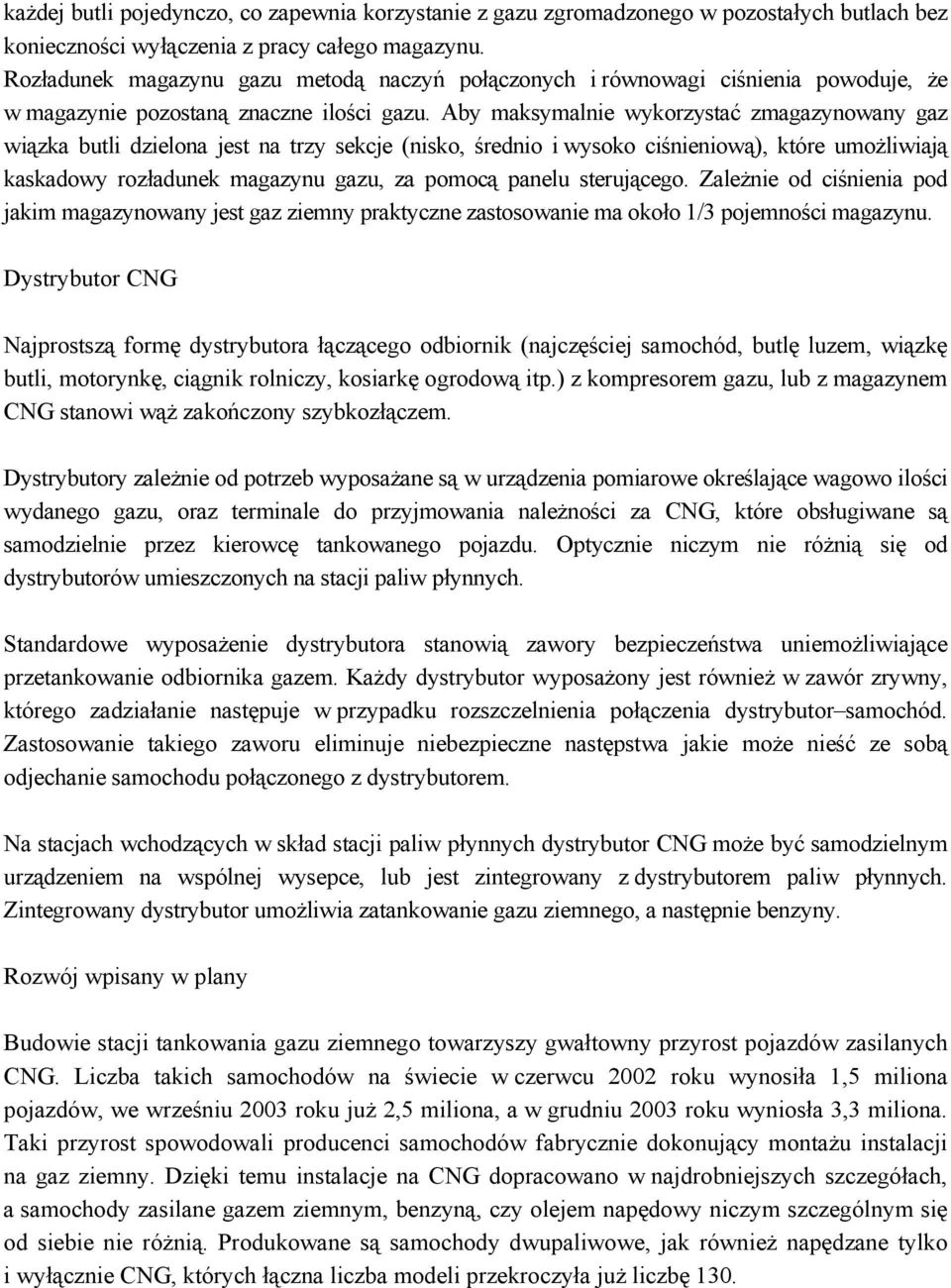 każdej butli pojedynczo, co zapewnia korzystanie z gazu zgromadzonego w pozostałych butlach bez konieczności wyłączenia z pracy całego magazynu.
Rozładunek magazynu gazu metodą naczyń połączonych i równowagi ciśnienia powoduje, że w magazynie pozostaną znaczne ilości gazu. Aby maksymalnie wykorzystać zmagazynowany gaz wiązka butli dzielona jest na trzy sekcje (nisko, średnio i wysoko ciśnieniową), które umożliwiają kaskadowy rozładunek magazynu gazu, za pomocą panelu sterującego. Zależnie od ciśnienia pod jakim magazynowany jest gaz ziemny praktyczne zastosowanie ma około 1/3 pojemności magazynu.

Dystrybutor CNG

Najprostszą formę dystrybutora łączącego odbiornik (najczęściej samochód, butlę luzem, wiązkę butli, motorynkę, ciągnik rolniczy, kosiarkę ogrodową itp.) z kompresorem gazu, lub z magazynem CNG stanowi wąż zakończony szybkozłączem.

Dystrybutory zależnie od potrzeb wyposażane są w urządzenia pomiarowe określające wagowo ilości wydanego gazu, oraz terminale do przyjmowania należności za CNG, które obsługiwane są samodzielnie przez kierowcę tankowanego pojazdu. Optycznie niczym nie różnią się od dystrybutorów umieszczonych na stacji paliw płynnych.

Standardowe wyposażenie dystrybutora stanowią zawory bezpieczeństwa uniemożliwiające przetankowanie odbiornika gazem. Każdy dystrybutor wyposażony jest również w zawór zrywny, którego zadziałanie następuje w przypadku rozszczelnienia połączenia dystrybutor–samochód. Zastosowanie takiego zaworu eliminuje niebezpieczne następstwa jakie może nieść ze sobą odjechanie samochodu połączonego z dystrybutorem.

Na stacjach wchodzących w skład stacji paliw płynnych dystrybutor CNG może być samodzielnym urządzeniem na wspólnej wysepce, lub jest zintegrowany z dystrybutorem paliw płynnych. Zintegrowany dystrybutor umożliwia zatankowanie gazu ziemnego, a następnie benzyny.

Rozwój wpisany w plany

Budowie stacji tankowania gazu ziemnego towarzyszy gwałtowny przyrost pojazdów zasilanych CNG. Liczba takich samochodów na świecie w czerwcu 2002 roku wynosiła 1,5 miliona pojazdów, we wrześniu 2003 roku już 2,5 miliona, a w grudniu 2003 roku wyniosła 3,3 miliona. Taki przyrost spowodowali producenci samochodów fabrycznie dokonujący montażu instalacji na gaz ziemny. Dzięki temu instalacje na CNG dopracowano w najdrobniejszych szczegółach, a samochody zasilane gazem ziemnym, benzyną, czy olejem napędowy niczym szczególnym się od siebie nie różnią. Produkowane są samochody dwupaliwowe, jak również napędzane tylko i wyłącznie CNG, których łączna liczba modeli przekroczyła już liczbę 130.